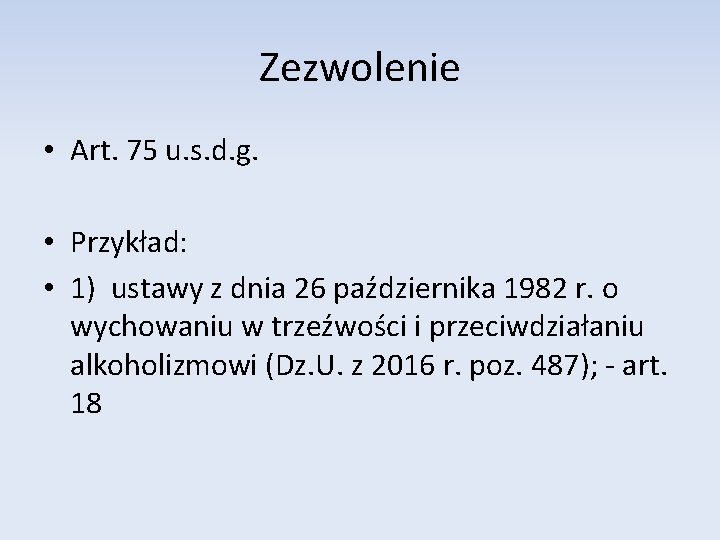 Zezwolenie

• Art. 75 u.s.d.g.

• Przykład:
• 1) ustawy z dnia 26 października 1982 r. o wychowaniu w trzeźwości i przeciwdziałaniu alkoholizmowi (Dz.U. z 2016 r. poz. 487); - art. 18